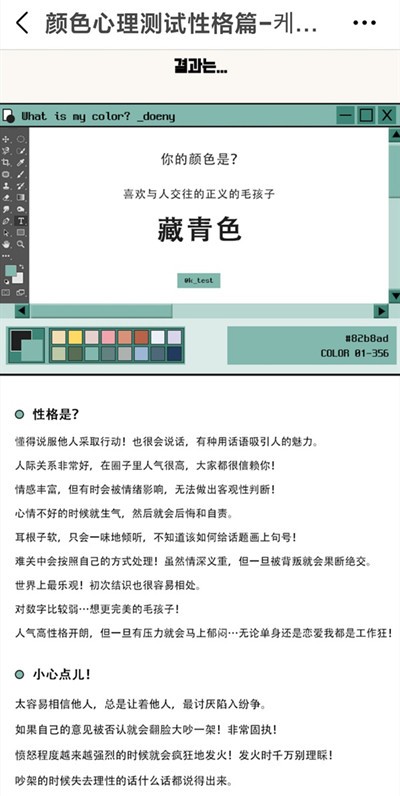 颜色心理测试性格篇-케...

결과는...

What is my color? _doeny

你的颜色是?

喜欢与人交往的正义的毛孩子

藏青色

@k_test

#82b8ad
COLOR 01-356

性格是?

懂得说服他人采取行动！也很会说话，有种用话语吸引人的魅力。

人际关系非常好，在圈子里人气很高，大家都很信赖你！

情感丰富，但有时会被情绪影响，无法做出客观性判断！

心情不好的时候就生气，然后就会后悔和自责。

耳根子软，只会一味地倾听，不知道该如何给话题画上句号！

难关中会按照自己的方式处理！虽然情深义重，但一旦被背叛就会果断绝交。

世界上最乐观！初次结识也很容易相处。

对数字比较弱…想更完美的毛孩子！

人气高性格开朗，但一旦有压力就会马上郁闷…无论单身还是恋爱我都是工作狂！

小心点儿！

太容易相信他人，总是让着他人，最讨厌陷入纷争。

如果自己的意见被否认就会翻脸大吵一架！非常固执！

愤怒程度越来越强烈的时候就会疯狂地发火！发火时千万别理睬！

吵架的时候失去理性的话什么话都说得出来。